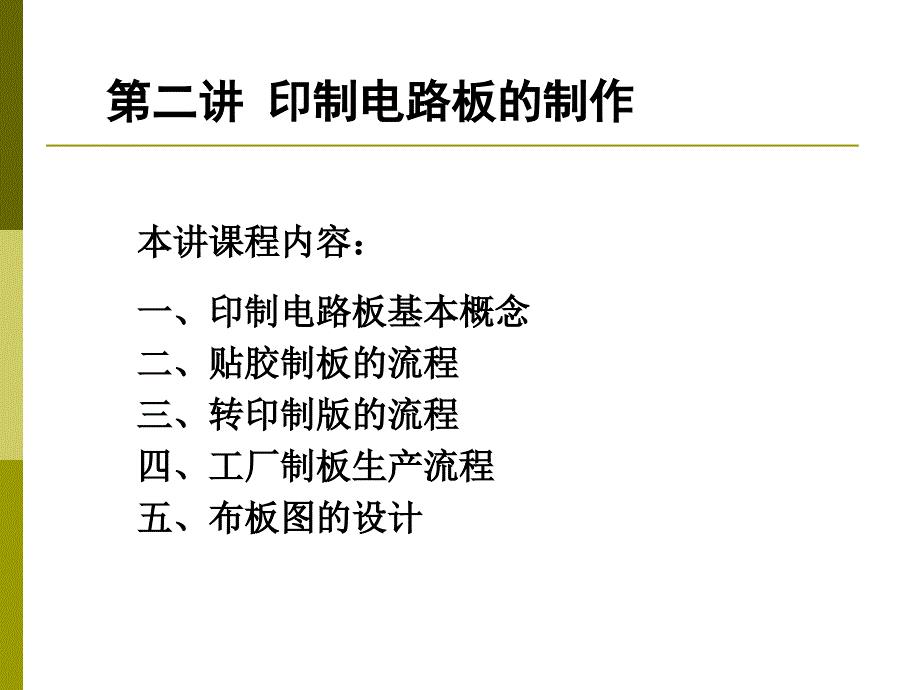 第二讲 印制电路板的制作

本讲课程内容：

一、印制电路板基本概念
二、贴胶制板的流程
三、转印制版的流程
四、工厂制板生产流程
五、布板图的设计